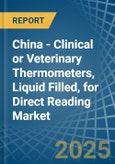 REPORT

China - Clinical or Veterinary Thermometers, Liquid Filled, for Direct Reading Market

2025